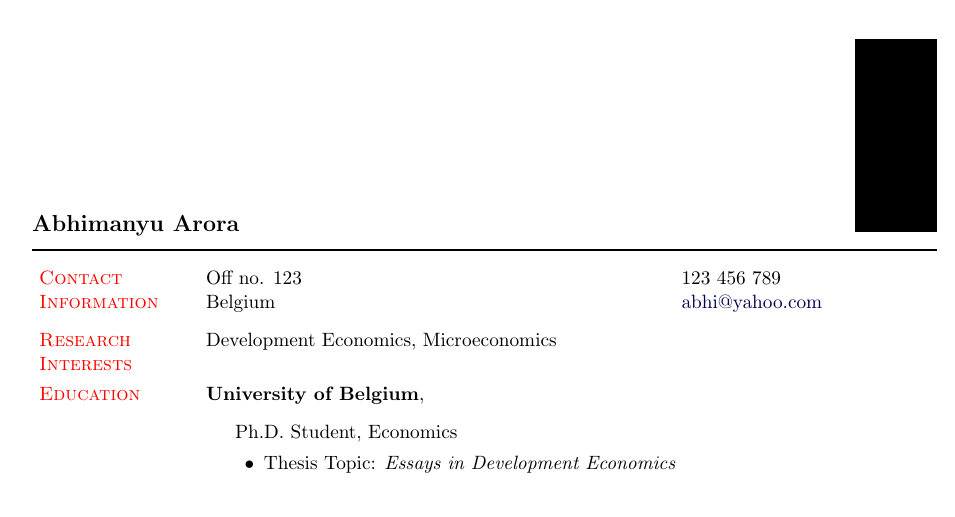 Abhimanyu Arora

Contact Information
Off no. 123
Belgium
123 456 789
abhi@yahoo.com

Research Interests
Development Economics, Microeconomics

Education
University of Belgium,

Ph.D. Student, Economics

• Thesis Topic: Essays in Development Economics